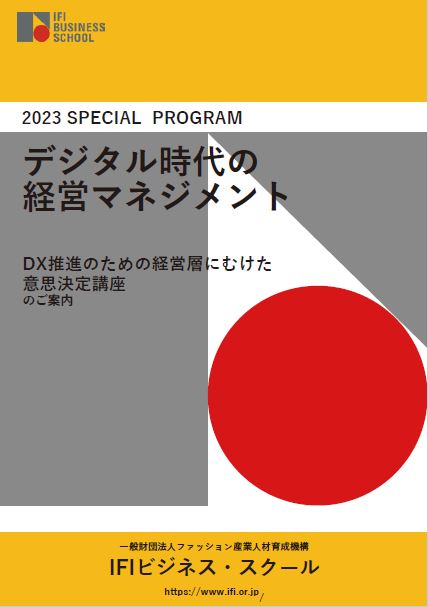 IFI
BUSINESS
SCHOOL

2023 SPECIAL PROGRAM

デジタル時代の
経営マネジメント

DX推進のための経営層にむけた
意思決定講座
のご案内

一般財団法人ファッション産業人材育成機構
IFIビジネス・スクール
https://www.ifi.or.jp/